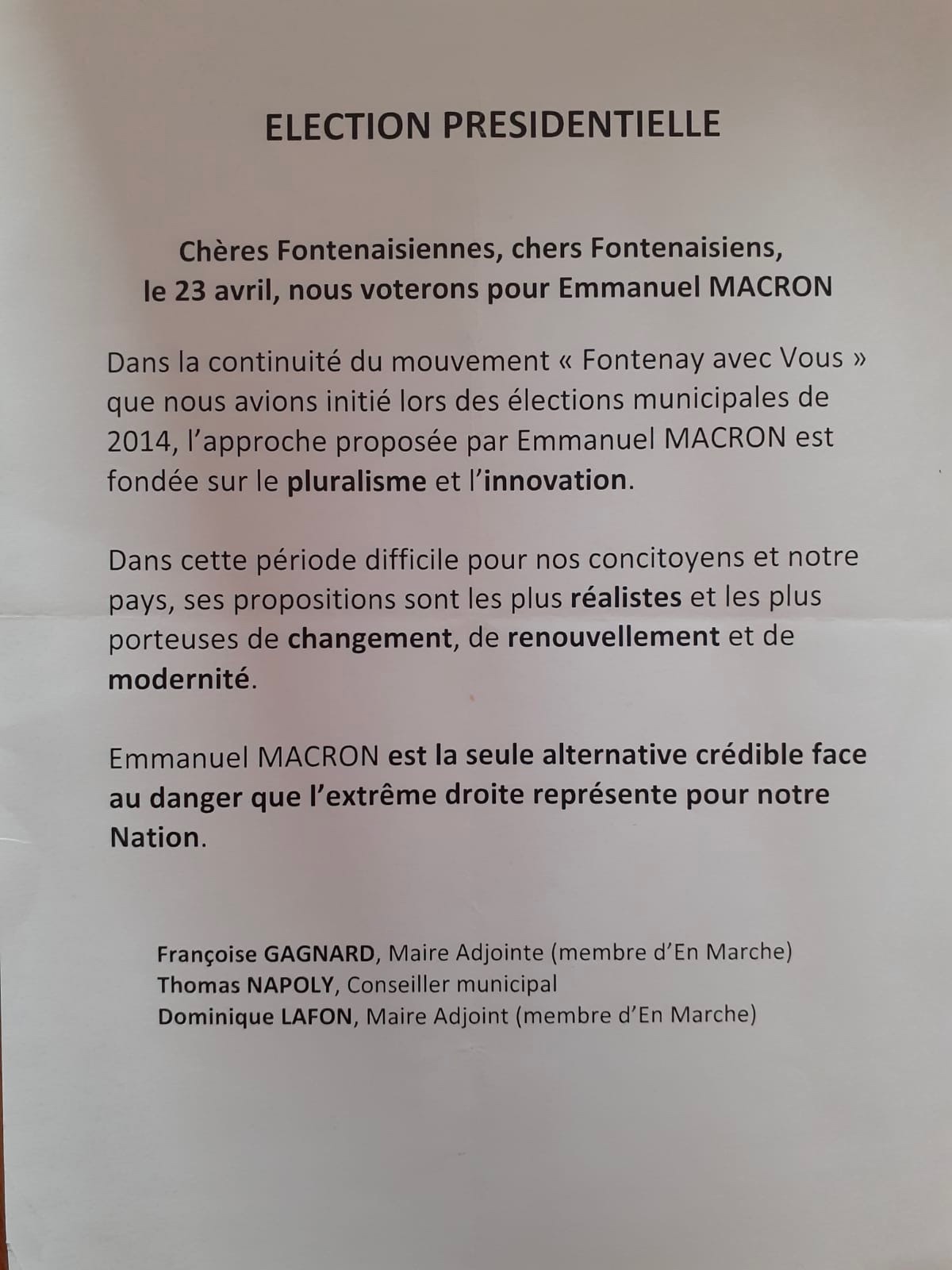 ELECTION PRESIDENTIELLE

Chères Fontenaisiennes, chers Fontenaisiens,
le 23 avril, nous voterons pour Emmanuel MACRON

Dans la continuité du mouvement « Fontenay avec Vous » que nous avions initié lors des élections municipales de 2014, l'approche proposée par Emmanuel MACRON est fondée sur le pluralisme et l'innovation.

Dans cette période difficile pour nos concitoyens et notre pays, ses propositions sont les plus réalistes et les plus porteuses de changement, de renouvellement et de modernité.

Emmanuel MACRON est la seule alternative crédible face au danger que l'extrême droite représente pour notre Nation.

Françoise GAGNARD, Maire Adjointe (membre d'En Marche)
Thomas NAPOLY, Conseiller municipal
Dominique LAFON, Maire Adjoint (membre d'En Marche)